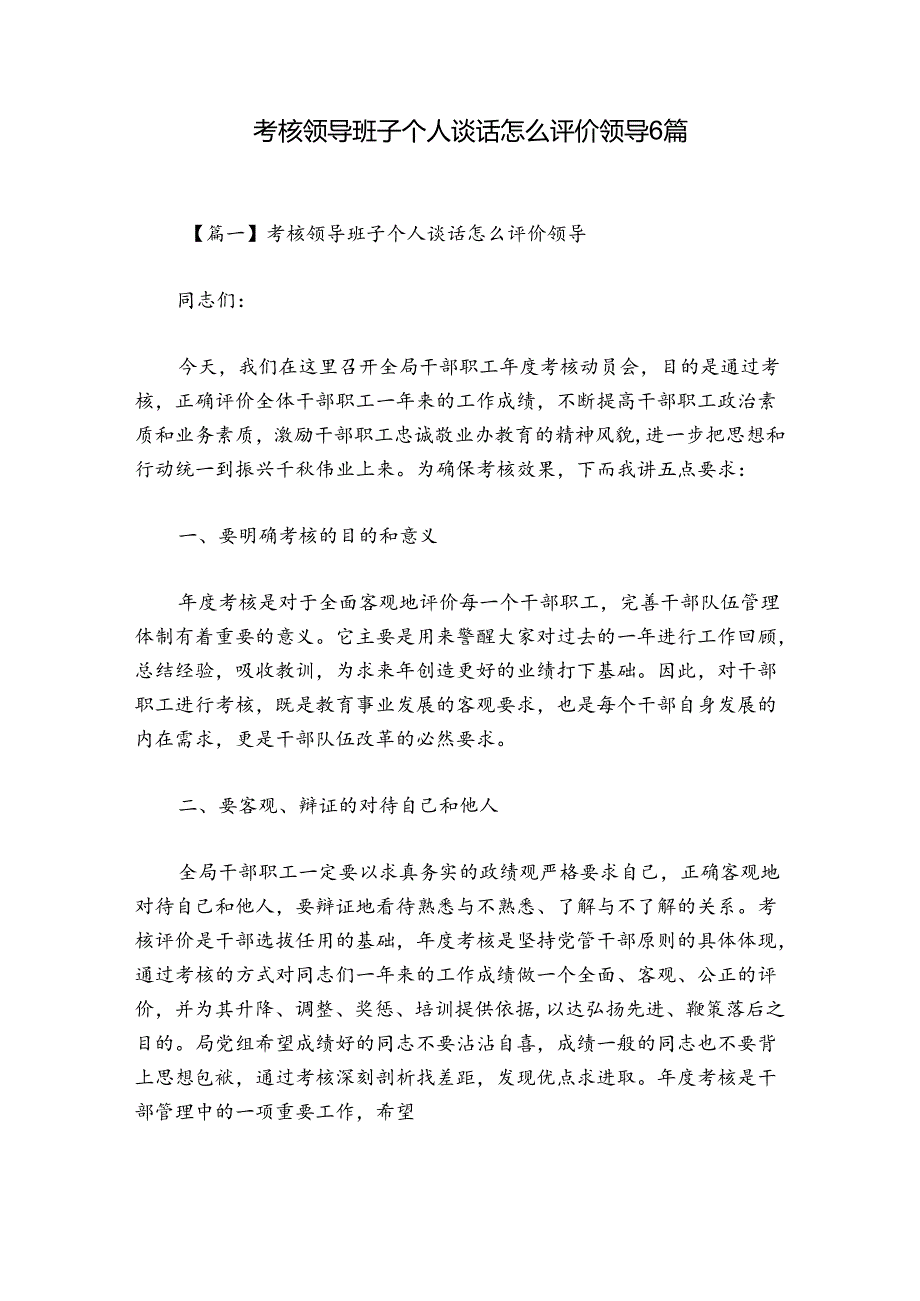 考核领导班子个人谈话怎么评价领导6篇

【篇一】考核领导班子个人谈话怎么评价领导

同志们：

今天，我们在这里召开全局干部职工年度考核动员会，目的是通过考核，正确评价全体干部职工一年来的工作成绩，不断提高干部职工政治素质和业务素质，激励干部职工忠诚敬业办教育的精神风貌，进一步把思想和行动统一到振兴千秋伟业上来。为确保考核效果，下面我讲五点要求：

一、要明确考核的目的和意义

年度考核是对于全面客观地评价每一个干部职工，完善干部队伍管理体制有着重要的意义。它主要是用来警醒大家对过去的一年进行工作回顾，总结经验，吸收教训，为求来年创造更好的业绩打下基础。因此，对干部职工进行考核，既是教育事业发展的客观要求，也是每个干部自身发展的内在需求，更是干部队伍改革的必然要求。

二、要客观、辩证的对待自己和他人

全局干部职工一定要以求真务实的政绩观严格要求自己，正确客观地对待自己和他人，要辩证地看待熟悉与不熟悉、了解与不了解的关系。考核评价是干部选拔任用的基础，年度考核是坚持党管干部原则的具体体现，通过考核的方式对同志们一年来的工作成绩做一个全面、客观、公正的评价，并为其升降、调整、奖惩、培训提供依据，以达弘扬先进、鞭策落后之目的。局党组希望成绩好的同志不要沾沾自喜，成绩一般的同志也不要背上思想包袱，通过考核深刻剖析找差距，发现优点求进取。年度考核是干部管理中的一项重要工作，希望